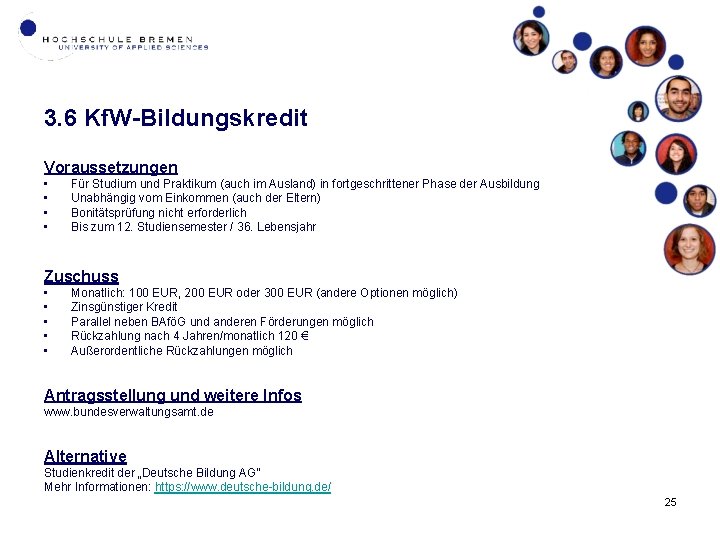 HOCHSCHULE BREMEN
UNIVERSITY OF APPLIED SCIENCES

3.6 KfW-Bildungskredit

Voraussetzungen
• Für Studium und Praktikum (auch im Ausland) in fortgeschrittener Phase der Ausbildung
• Unabhängig vom Einkommen (auch der Eltern)
• Bonitätsprüfung nicht erforderlich
• Bis zum 12. Studiensemester / 36. Lebensjahr

Zuschuss
• Monatlich: 100 EUR, 200 EUR oder 300 EUR (andere Optionen möglich)
• Zinsgünstiger Kredit
• Parallel neben BAföG und anderen Förderungen möglich
• Rückzahlung nach 4 Jahren/monatlich 120 €
• Außerordentliche Rückzahlungen möglich

Antragsstellung und weitere Infos
www.bundesverwaltungsamt.de

Alternative
Studienkredit der „Deutsche Bildung AG"
Mehr Informationen: https://www.deutsche-bildung.de/

25